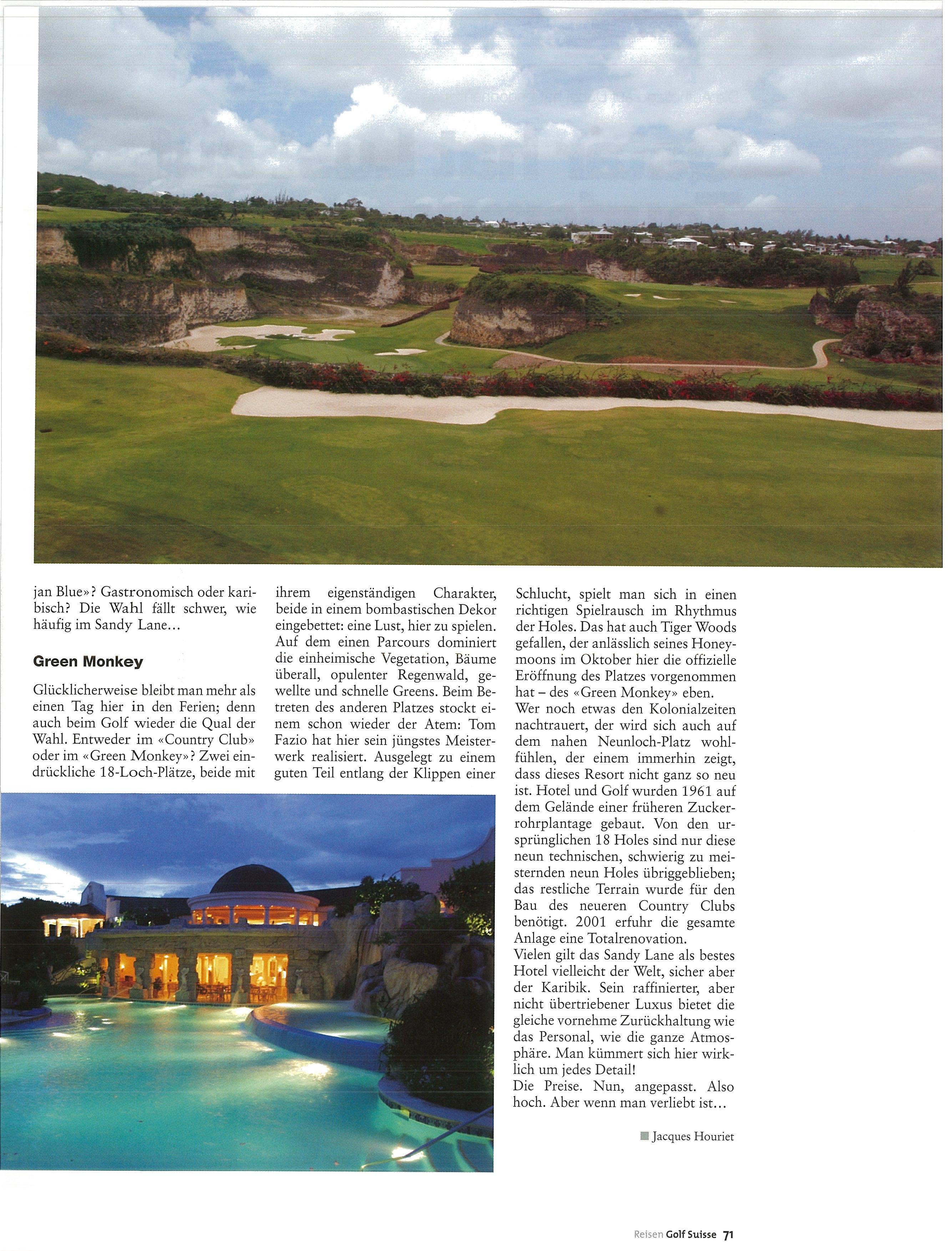 jan Blue»? Gastronomisch oder karibisch? Die Wahl fällt schwer, wie häufig im Sandy Lane...

Green Monkey

Glücklicherweise bleibt man mehr als einen Tag hier in den Ferien; denn auch beim Golf wieder die Qual der Wahl. Entweder im «Country Club» oder im «Green Monkey»? Zwei eindrückliche 18-Loch-Plätze, beide mit ihrem eigenständigen Charakter, beide in einem bombastischen Dekor eingebettet: eine Lust, hier zu spielen. Auf dem einen Parcours dominiert die einheimische Vegetation, Bäume überall, opulenter Regenwald, gewellte und schnelle Greens. Beim Betreten des anderen Platzes stockt einem schon wieder der Atem: Tom Fazio hat hier sein jüngstes Meisterwerk realisiert. Ausgelegt zu einem guten Teil entlang der Klippen einer Schlucht, spielt man sich in einen richtigen Spielrausch im Rhythmus der Holes. Das hat auch Tiger Woods gefallen, der anlässlich seines Honeymoons im Oktober hier die offizielle Eröffnung des Platzes vorgenommen hat – des «Green Monkey» eben.
Wer noch etwas den Kolonialzeiten nachtrauert, der wird sich auch auf dem nahen Neunloch-Platz wohlfühlen, der einem immerhin zeigt, dass dieses Resort nicht ganz so neu ist. Hotel und Golf wurden 1961 auf dem Gelände einer früheren Zuckerrohrplantage gebaut. Von den ursprünglichen 18 Holes sind nur diese neun technischen, schwierig zu meisternden neun Holes übriggeblieben; das restliche Terrain wurde für den Bau des neueren Country Clubs benötigt. 2001 erfuhr die gesamte Anlage eine Totalrenovation.
Vielen gilt das Sandy Lane als bestes Hotel vielleicht der Welt, sicher aber der Karibik. Sein raffinierter, aber nicht übertriebener Luxus bietet die gleiche vornehme Zurückhaltung wie das Personal, wie die ganze Atmosphäre. Man kümmert sich hier wirklich um jedes Detail!
Die Preise. Nun, angepasst. Also hoch. Aber wenn man verliebt ist...

Jacques Houriet

Reisen Golf Suisse 71